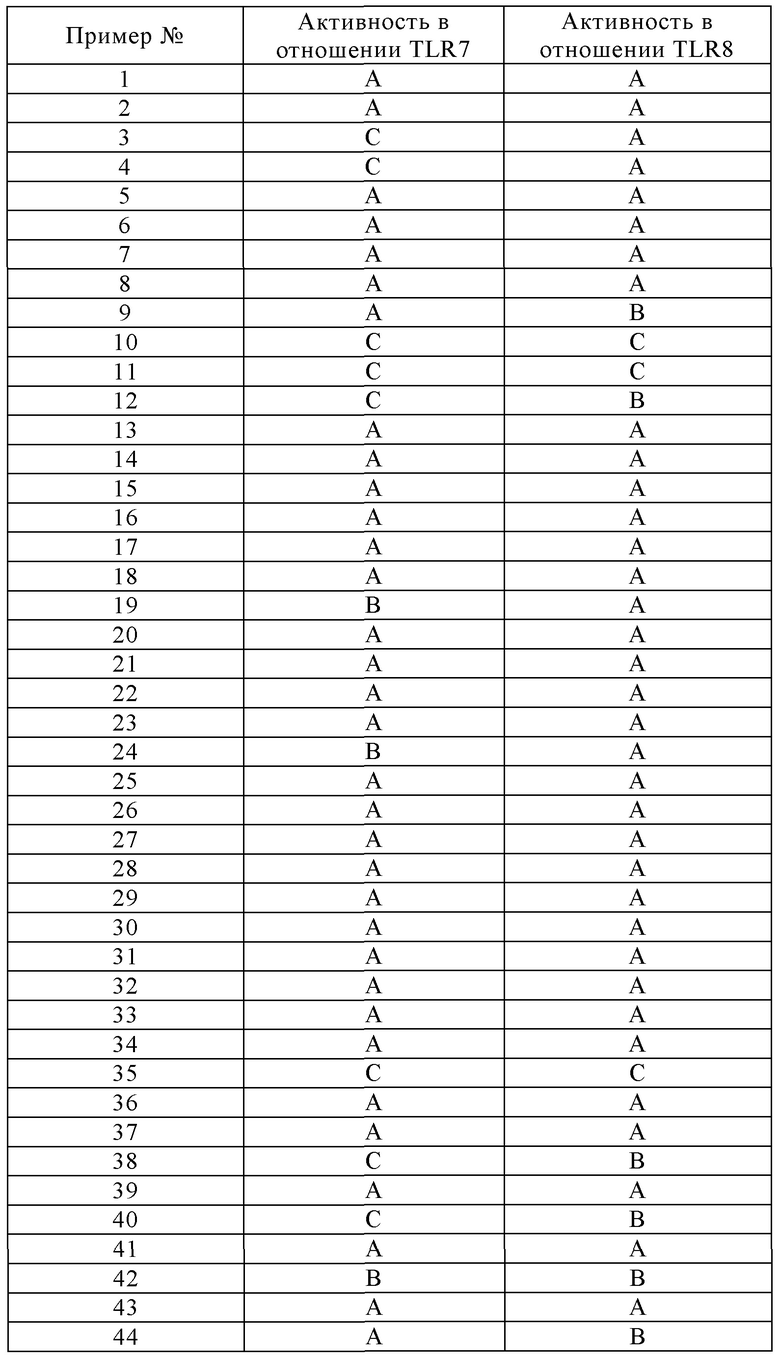 | Пример № | Активность в отношении TLR7 | Активность в отношении TLR8 |
|---|---|---|
| 1 | A | A |
| 2 | A | A |
| 3 | C | A |
| 4 | C | A |
| 5 | A | A |
| 6 | A | A |
| 7 | A | A |
| 8 | A | A |
| 9 | A | B |
| 10 | C | C |
| 11 | C | C |
| 12 | C | B |
| 13 | A | A |
| 14 | A | A |
| 15 | A | A |
| 16 | A | A |
| 17 | A | A |
| 18 | A | A |
| 19 | B | A |
| 20 | A | A |
| 21 | A | A |
| 22 | A | A |
| 23 | A | A |
| 24 | B | A |
| 25 | A | A |
| 26 | A | A |
| 27 | A | A |
| 28 | A | A |
| 29 | A | A |
| 30 | A | A |
| 31 | A | A |
| 32 | A | A |
| 33 | A | A |
| 34 | A | A |
| 35 | C | C |
| 36 | A | A |
| 37 | A | A |
| 38 | C | B |
| 39 | A | A |
| 40 | C | B |
| 41 | A | A |
| 42 | B | B |
| 43 | A | A |
| 44 | A | B |